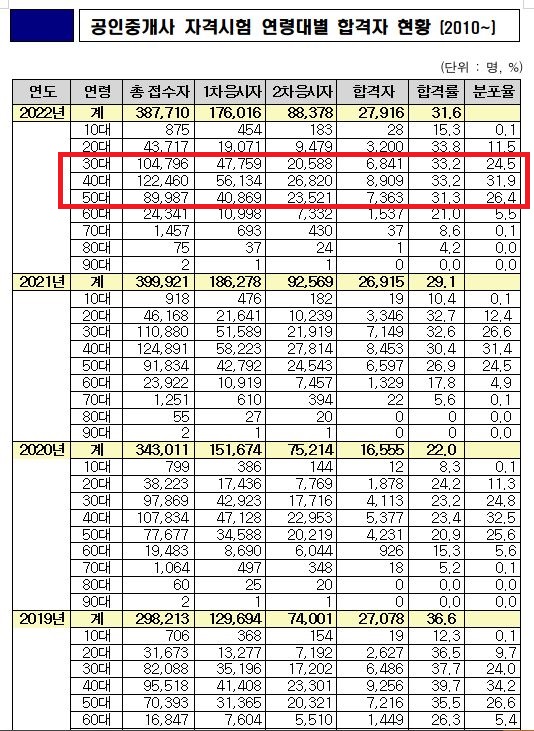 공인중개사 자격시험 연령대별 합격자 현황 (2010~)

(단위 : 명, %)

| 연도 | 연령 | 총 접수자 | 1차응시자 | 2차응시자 | 합격자 | 합격률 | 분포율 |
|---|---|---|---|---|---|---|---|
| 2022년 | 계 | 387,710 | 176,016 | 88,378 | 27,916 | 31.6 | |
| | 10대 | 875 | 454 | 183 | 28 | 15.3 | 0.1 |
| | 20대 | 43,717 | 19,071 | 9,479 | 3,200 | 33.8 | 11.5 |
| | 30대 | 104,796 | 47,759 | 20,588 | 6,841 | 33.2 | 24.5 |
| | 40대 | 122,460 | 56,134 | 26,820 | 8,909 | 33.2 | 31.9 |
| | 50대 | 89,987 | 40,869 | 23,521 | 7,363 | 31.3 | 26.4 |
| | 60대 | 24,341 | 10,998 | 7,332 | 1,537 | 21.0 | 5.5 |
| | 70대 | 1,457 | 693 | 430 | 37 | 8.6 | 0.1 |
| | 80대 | 75 | 37 | 24 | 1 | 4.2 | 0.0 |
| | 90대 | 2 | 1 | 1 | 0 | 0.0 | 0.0 |
| 2021년 | 계 | 399,921 | 186,278 | 92,569 | 26,915 | 29.1 | |
| | 10대 | 918 | 476 | 182 | 19 | 10.4 | 0.1 |
| | 20대 | 46,168 | 21,641 | 10,239 | 3,346 | 32.7 | 12.4 |
| | 30대 | 110,880 | 51,589 | 21,919 | 7,149 | 32.6 | 26.6 |
| | 40대 | 124,891 | 58,223 | 27,814 | 8,453 | 30.4 | 31.4 |
| | 50대 | 91,834 | 42,792 | 24,543 | 6,597 | 26.9 | 24.5 |
| | 60대 | 23,922 | 10,919 | 7,457 | 1,329 | 17.8 | 4.9 |
| | 70대 | 1,251 | 610 | 394 | 22 | 5.6 | 0.1 |
| | 80대 | 55 | 27 | 20 | 0 | 0 | 0.0 |
| | 90대 | 2 | 1 | 1 | 0 | 0 | 0.0 |
| 2020년 | 계 | 343,011 | 151,674 | 75,214 | 16,555 | 22.0 | |
| | 10대 | 799 | 386 | 144 | 12 | 8.3 | 0.1 |
| | 20대 | 38,223 | 17,436 | 7,769 | 1,878 | 24.2 | 11.3 |
| | 30대 | 97,869 | 42,923 | 17,716 | 4,113 | 23.2 | 24.8 |
| | 40대 | 107,834 | 47,128 | 22,953 | 5,377 | 23.4 | 32.5 |
| | 50대 | 77,677 | 34,588 | 20,219 | 4,231 | 20.9 | 25.6 |
| | 60대 | 19,483 | 8,690 | 6,044 | 926 | 15.3 | 5.6 |
| | 70대 | 1,064 | 497 | 348 | 18 | 5.2 | 0.1 |
| | 80대 | 60 | 25 | 20 | 0 | 0.0 | 0.0 |
| | 90대 | 2 | 1 | 1 | 0 | 0.0 | 0.0 |
| 2019년 | 계 | 298,213 | 129,694 | 74,001 | 27,078 | 36.6 | |
| | 10대 | 706 | 368 | 154 | 19 | 12.3 | 0.1 |
| | 20대 | 31,673 | 13,277 | 7,192 | 2,627 | 36.5 | 9.7 |
| | 30대 | 82,088 | 35,196 | 17,202 | 6,486 | 37.7 | 24.0 |
| | 40대 | 95,518 | 41,408 | 23,301 | 9,256 | 39.7 | 34.2 |
| | 50대 | 70,393 | 31,365 | 20,321 | 7,216 | 35.5 | 26.6 |
| | 60대 | 16,847 | 7,604 | 5,510 | 1,449 | 26.3 | 5.4 |